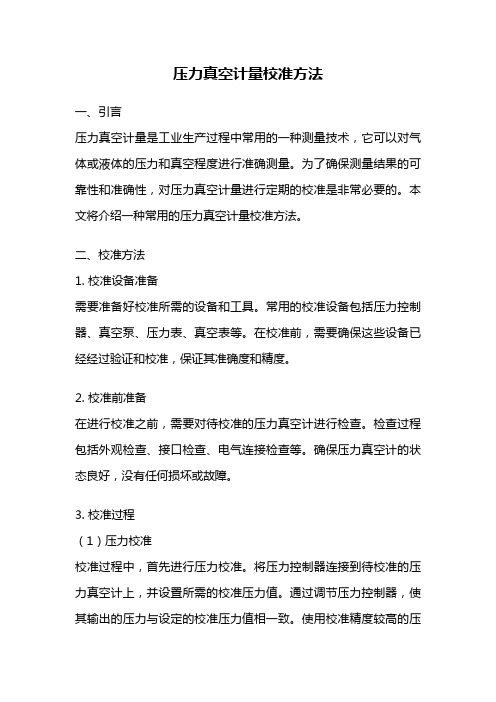 压力真空计量校准方法

一、引言

压力真空计量是工业生产过程中常用的一种测量技术，它可以对气体或液体的压力和真空程度进行准确测量。为了确保测量结果的可靠性和准确性，对压力真空计量进行定期的校准是非常必要的。本文将介绍一种常用的压力真空计量校准方法。

二、校准方法

1. 校准设备准备

需要准备好校准所需的设备和工具。常用的校准设备包括压力控制器、真空泵、压力表、真空表等。在校准前，需要确保这些设备已经经过验证和校准，保证其准确度和精度。

2. 校准前准备

在进行校准之前，需要对待校准的压力真空计进行检查。检查过程包括外观检查、接口检查、电气连接检查等。确保压力真空计的状态良好，没有任何损坏或故障。

3. 校准过程

（1）压力校准

校准过程中，首先进行压力校准。将压力控制器连接到待校准的压力真空计上，并设置所需的校准压力值。通过调节压力控制器，使其输出的压力与设定的校准压力值相一致。使用校准精度较高的压